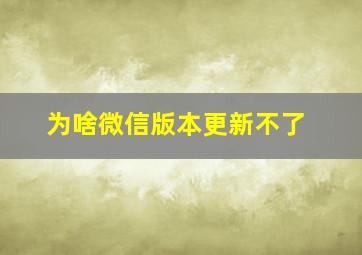 为啥微信版本更新不了